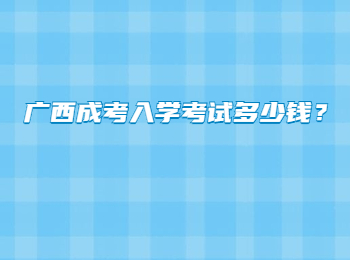 广西成考入学考试多少钱？